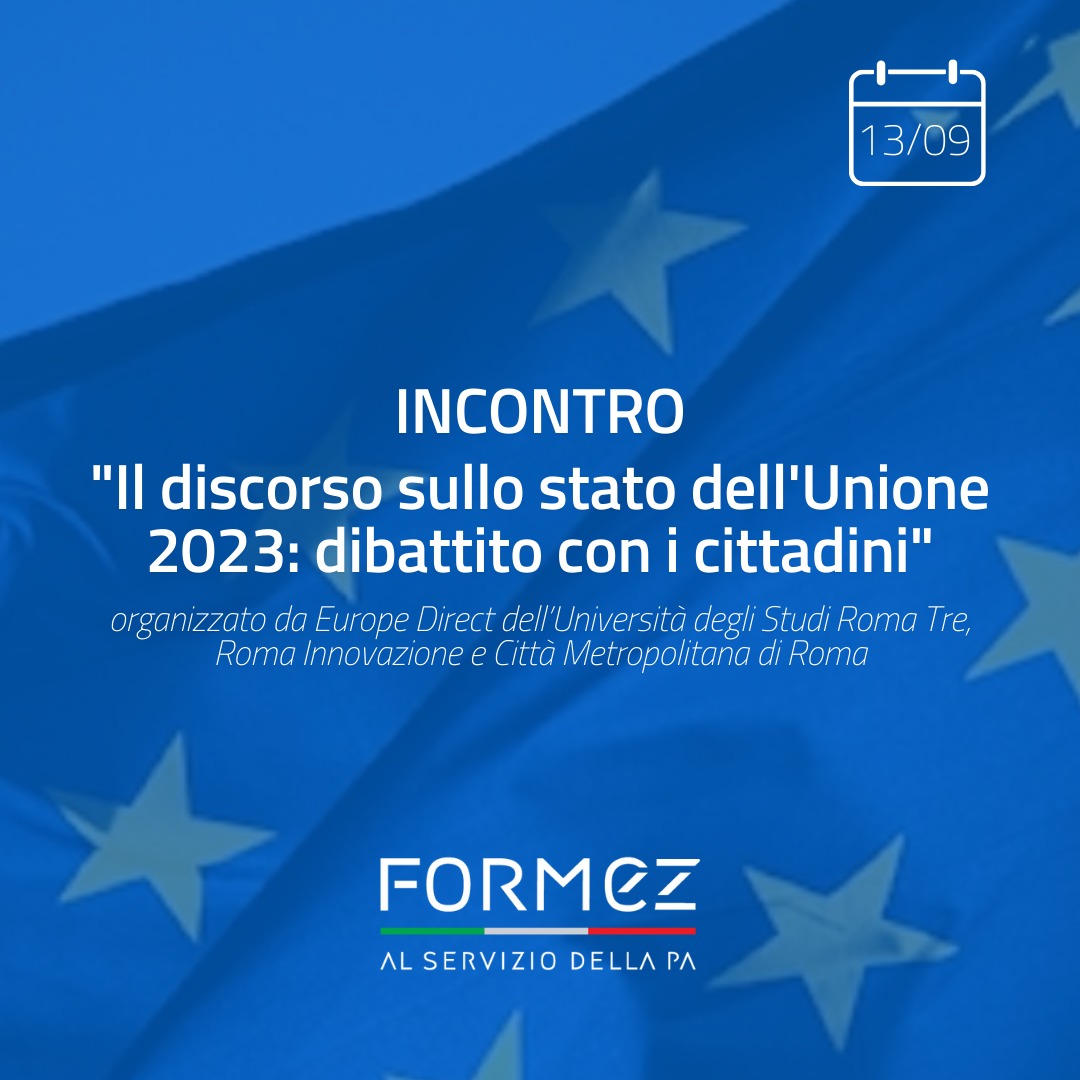 13/09

INCONTRO
"Il discorso sullo stato dell'Unione 2023: dibattito con i cittadini"

organizzato da Europe Direct dell'Università degli Studi Roma Tre, Roma Innovazione e Città Metropolitana di Roma

FORMEZ
AL SERVIZIO DELLA PA